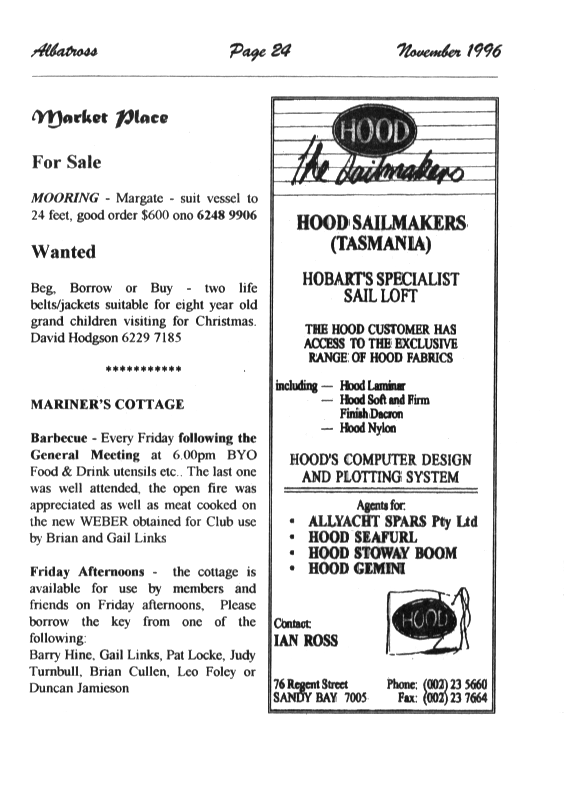 Albatross Page 24 November 1996

Market Place

For Sale

MOORING - Margate - suit vessel to 24 feet, good order $600 ono 6248 9906

Wanted

Beg, Borrow or Buy - two life belts/jackets suitable for eight year old grand children visiting for Christmas. David Hodgson 6229 7185

***********

MARINER'S COTTAGE

Barbecue - Every Friday following the General Meeting at 6.00pm BYO Food & Drink utensils etc.. The last one was well attended, the open fire was appreciated as well as meat cooked on the new WEBER obtained for Club use by Brian and Gail Links

Friday Afternoons - the cottage is available for use by members and friends on Friday afternoons, Please borrow the key from one of the following:
Barry Hine, Gail Links, Pat Locke, Judy Turnbull, Brian Cullen, Leo Foley or Duncan Jamieson

HOOD

the Sailmakers

HOOD SAILMAKERS (TASMANIA)

HOBART'S SPECIALIST SAIL LOFT

THE HOOD CUSTOMER HAS ACCESS TO THE EXCLUSIVE RANGE OF HOOD FABRICS

including — Hood Laminar
— Hood Soft and Firm Finish Dacron
— Hood Nylon

HOOD'S COMPUTER DESIGN AND PLOTTING SYSTEM

Agents for:
• ALLYACHT SPARS Pty Ltd
• HOOD SEAFURL
• HOOD STOWAY BOOM
• HOOD GEMINI

HOOD

Contact:
IAN ROSS

76 Regent Street
SANDY BAY 7005

Phone: (002) 23 5660
Fax: (002) 23 7664